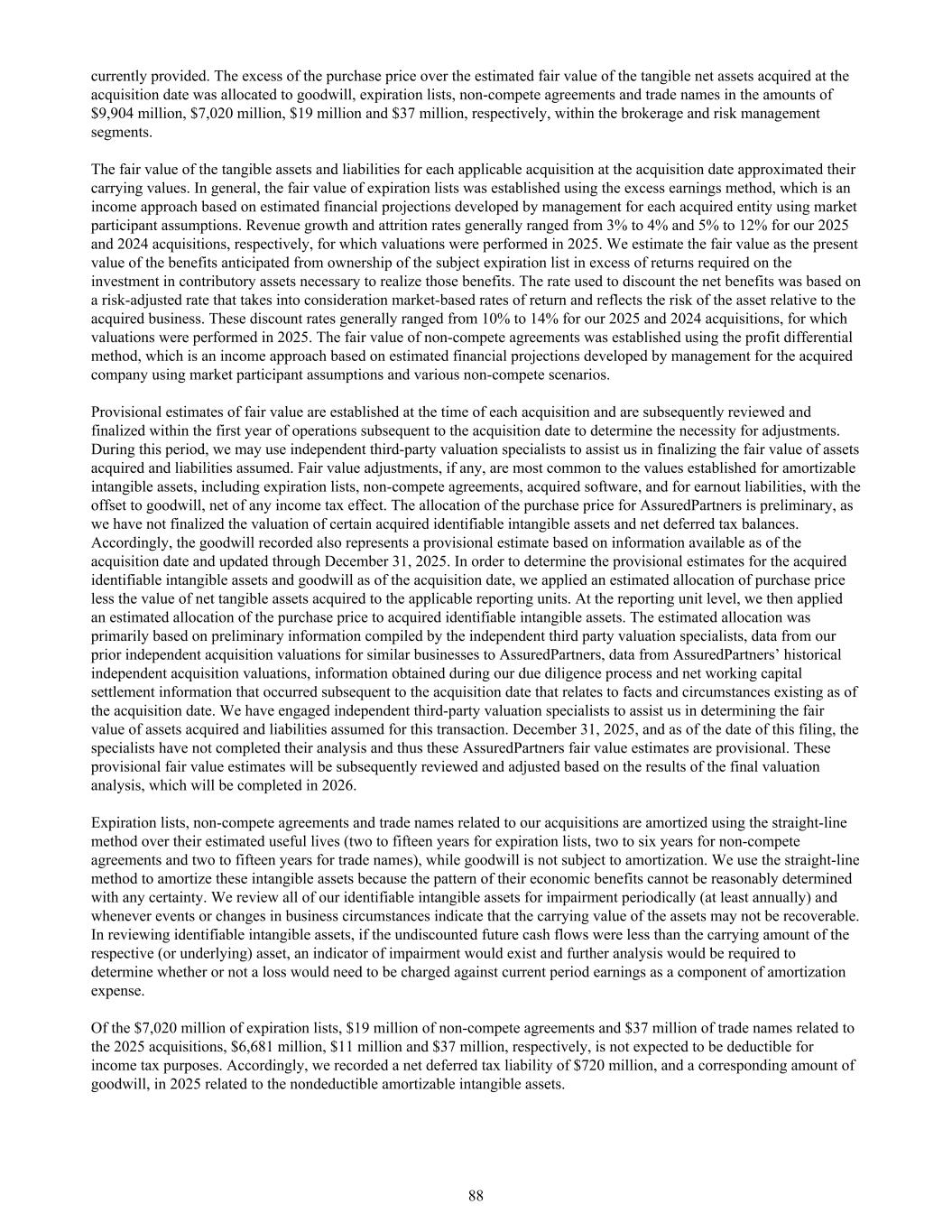 currently provided. The excess of the purchase price over the estimated fair value of the tangible net assets acquired at the acquisition date was allocated to goodwill, expiration lists, non-compete agreements and trade names in the amounts of \$9,904 million, \$7,020 million, \$19 million and \$37 million, respectively, within the brokerage and risk management segments.

The fair value of the tangible assets and liabilities for each applicable acquisition at the acquisition date approximated their carrying values. In general, the fair value of expiration lists was established using the excess earnings method, which is an income approach based on estimated financial projections developed by management for each acquired entity using market participant assumptions. Revenue growth and attrition rates generally ranged from 3% to 4% and 5% to 12% for our 2025 and 2024 acquisitions, respectively, for which valuations were performed in 2025. We estimate the fair value as the present value of the benefits anticipated from ownership of the subject expiration list in excess of returns required on the investment in contributory assets necessary to realize those benefits. The rate used to discount the net benefits was based on a risk-adjusted rate that takes into consideration market-based rates of return and reflects the risk of the asset relative to the acquired business. These discount rates generally ranged from 10% to 14% for our 2025 and 2024 acquisitions, for which valuations were performed in 2025. The fair value of non-compete agreements was established using the profit differential method, which is an income approach based on estimated financial projections developed by management for the acquired company using market participant assumptions and various non-compete scenarios.

Provisional estimates of fair value are established at the time of each acquisition and are subsequently reviewed and finalized within the first year of operations subsequent to the acquisition date to determine the necessity for adjustments. During this period, we may use independent third-party valuation specialists to assist us in finalizing the fair value of assets acquired and liabilities assumed. Fair value adjustments, if any, are most common to the values established for amortizable intangible assets, including expiration lists, non-compete agreements, acquired software, and for earnout liabilities, with the offset to goodwill, net of any income tax effect. The allocation of the purchase price for AssuredPartners is preliminary, as we have not finalized the valuation of certain acquired identifiable intangible assets and net deferred tax balances. Accordingly, the goodwill recorded also represents a provisional estimate based on information available as of the acquisition date and updated through December 31, 2025. In order to determine the provisional estimates for the acquired identifiable intangible assets and goodwill as of the acquisition date, we applied an estimated allocation of purchase price less the value of net tangible assets acquired to the applicable reporting units. At the reporting unit level, we then applied an estimated allocation of the purchase price to acquired identifiable intangible assets. The estimated allocation was primarily based on preliminary information compiled by the independent third party valuation specialists, data from our prior independent acquisition valuations for similar businesses to AssuredPartners, data from AssuredPartners' historical independent acquisition valuations, information obtained during our due diligence process and net working capital settlement information that occurred subsequent to the acquisition date that relates to facts and circumstances existing as of the acquisition date. We have engaged independent third-party valuation specialists to assist us in determining the fair value of assets acquired and liabilities assumed for this transaction. December 31, 2025, and as of the date of this filing, the specialists have not completed their analysis and thus these AssuredPartners fair value estimates are provisional. These provisional fair value estimates will be subsequently reviewed and adjusted based on the results of the final valuation analysis, which will be completed in 2026.

Expiration lists, non-compete agreements and trade names related to our acquisitions are amortized using the straight-line method over their estimated useful lives (two to fifteen years for expiration lists, two to six years for non-compete agreements and two to fifteen years for trade names), while goodwill is not subject to amortization. We use the straight-line method to amortize these intangible assets because the pattern of their economic benefits cannot be reasonably determined with any certainty. We review all of our identifiable intangible assets for impairment periodically (at least annually) and whenever events or changes in business circumstances indicate that the carrying value of the assets may not be recoverable. In reviewing identifiable intangible assets, if the undiscounted future cash flows were less than the carrying amount of the respective (or underlying) asset, an indicator of impairment would exist and further analysis would be required to determine whether or not a loss would need to be charged against current period earnings as a component of amortization expense.

Of the \$7,020 million of expiration lists, \$19 million of non-compete agreements and \$37 million of trade names related to the 2025 acquisitions, \$6,681 million, \$11 million and \$37 million, respectively, is not expected to be deductible for income tax purposes. Accordingly, we recorded a net deferred tax liability of \$720 million, and a corresponding amount of goodwill, in 2025 related to the nondeductible amortizable intangible assets.

88